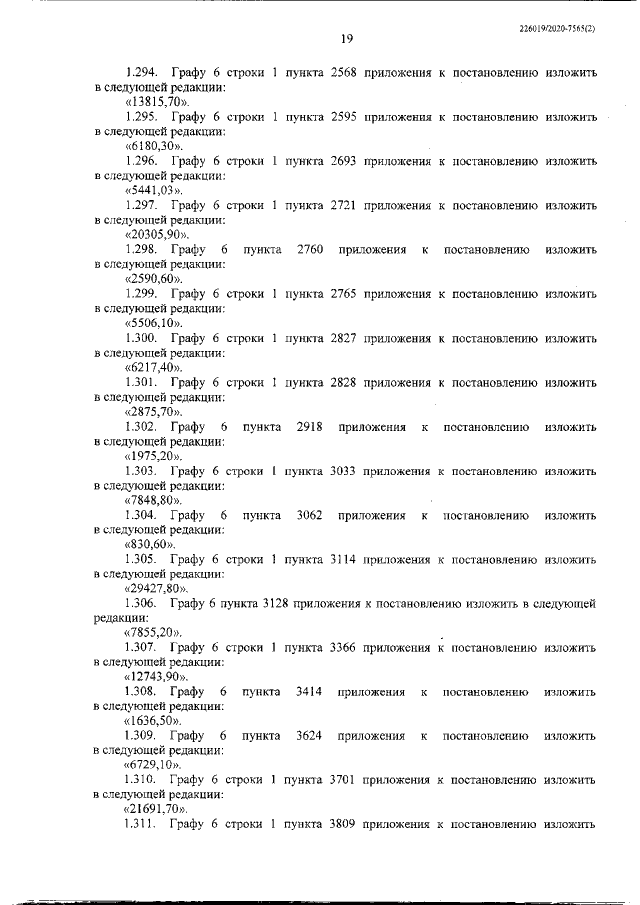 226019/2020-7565(2)

19

1.294. Графу 6 строки 1 пункта 2568 приложения к постановлению изложить в следующей редакции:
«13815,70».

1.295. Графу 6 строки 1 пункта 2595 приложения к постановлению изложить в следующей редакции:
«6180,30».

1.296. Графу 6 строки 1 пункта 2693 приложения к постановлению изложить в следующей редакции:
«5441,03».

1.297. Графу 6 строки 1 пункта 2721 приложения к постановлению изложить в следующей редакции:
«20305,90».

1.298. Графу 6 пункта 2760 приложения к постановлению изложить в следующей редакции:
«2590,60».

1.299. Графу 6 строки 1 пункта 2765 приложения к постановлению изложить в следующей редакции:
«5506,10».

1.300. Графу 6 строки 1 пункта 2827 приложения к постановлению изложить в следующей редакции:
«6217,40».

1.301. Графу 6 строки 1 пункта 2828 приложения к постановлению изложить в следующей редакции:
«2875,70».

1.302. Графу 6 пункта 2918 приложения к постановлению изложить в следующей редакции:
«1975,20».

1.303. Графу 6 строки 1 пункта 3033 приложения к постановлению изложить в следующей редакции:
«7848,80».

1.304. Графу 6 пункта 3062 приложения к постановлению изложить в следующей редакции:
«830,60».

1.305. Графу 6 строки 1 пункта 3114 приложения к постановлению изложить в следующей редакции:
«29427,80».

1.306. Графу 6 пункта 3128 приложения к постановлению изложить в следующей редакции:
«7855,20».

1.307. Графу 6 строки 1 пункта 3366 приложения к постановлению изложить в следующей редакции:
«12743,90».

1.308. Графу 6 пункта 3414 приложения к постановлению изложить в следующей редакции:
«1636,50».

1.309. Графу 6 пункта 3624 приложения к постановлению изложить в следующей редакции:
«6729,10».

1.310. Графу 6 строки 1 пункта 3701 приложения к постановлению изложить в следующей редакции:
«21691,70».

1.311. Графу 6 строки 1 пункта 3809 приложения к постановлению изложить